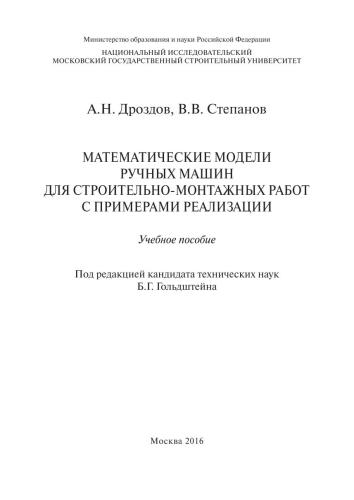 Министерство образования и науки Российской Федерации
НАЦИОНАЛЬНЫЙ ИССЛЕДОВАТЕЛЬСКИЙ
МОСКОВСКИЙ ГОСУДАРСТВЕННЫЙ СТРОИТЕЛЬНЫЙ УНИВЕРСИТЕТ

А.Н. Дроздов, В.В. Степанов

МАТЕМАТИЧЕСКИЕ МОДЕЛИ
РУЧНЫХ МАШИН
ДЛЯ СТРОИТЕЛЬНО-МОНТАЖНЫХ РАБОТ
С ПРИМЕРАМИ РЕАЛИЗАЦИИ

Учебное пособие

Под редакцией кандидата технических наук
Б.Г. Гольдштейна

Москва 2016